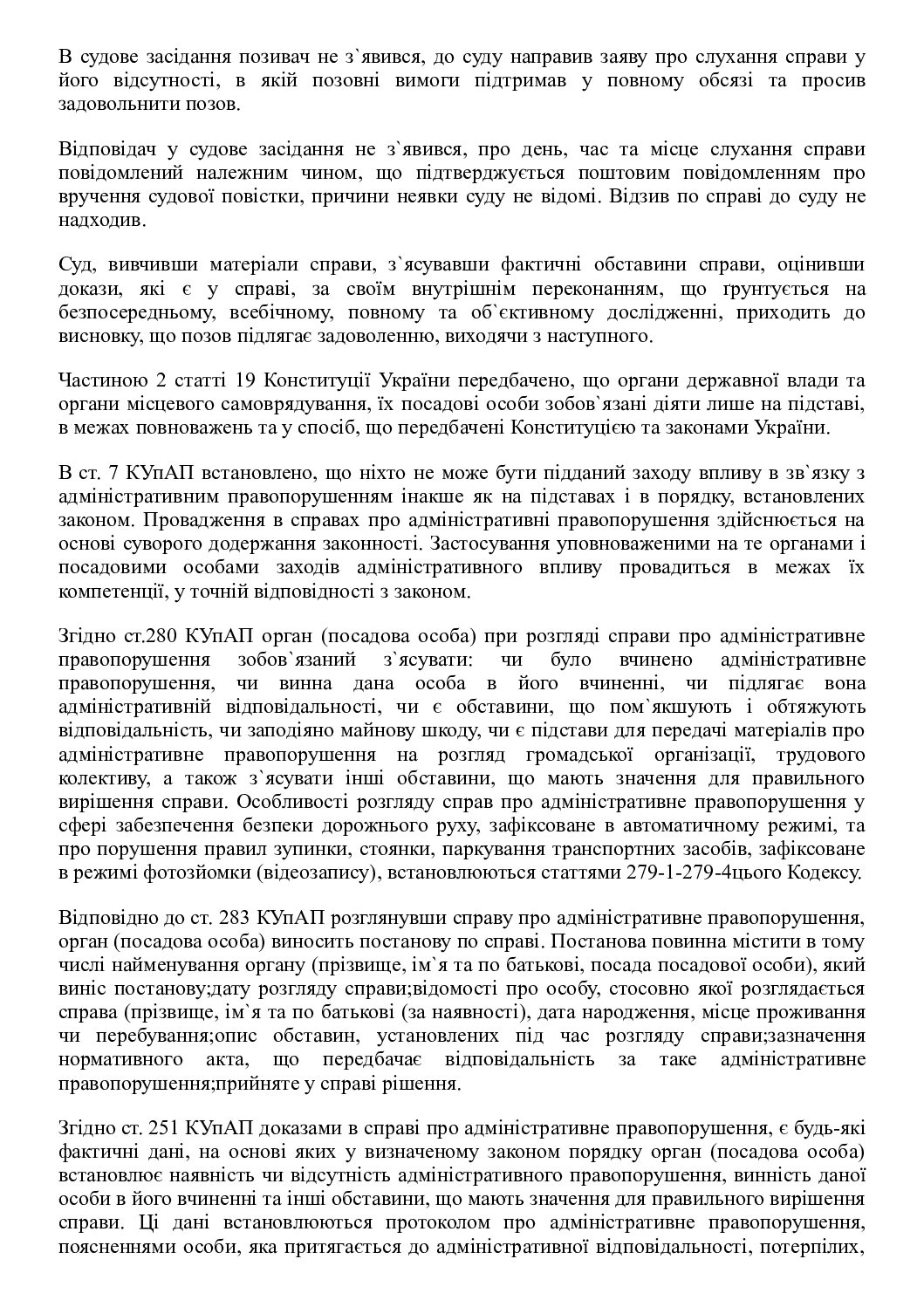 В судове засідання позивач не з`явився, до суду направив заяву про слухання справи у його відсутності, в якій позовні вимоги підтримав у повному обсязі та просив задовольнити позов.

Відповідач у судове засідання не з`явився, про день, час та місце слухання справи повідомлений належним чином, що підтверджується поштовим повідомленням про вручення судової повістки, причини неявки суду не відомі. Відзив по справі до суду не надходив.

Суд, вивчивши матеріали справи, з`ясувавши фактичні обставини справи, оцінивши докази, які є у справі, за своїм внутрішнім переконанням, що ґрунтується на безпосередньому, всебічному, повному та об`єктивному дослідженні, приходить до висновку, що позов підлягає задоволенню, виходячи з наступного.

Частиною 2 статті 19 Конституції України передбачено, що органи державної влади та органи місцевого самоврядування, їх посадові особи зобов`язані діяти лише на підставі, в межах повноважень та у спосіб, що передбачені Конституцією та законами України.

В ст. 7 КУпАП встановлено, що ніхто не може бути підданий заходу впливу в зв`язку з адміністративним правопорушенням інакше як на підставах і в порядку, встановлених законом. Провадження в справах про адміністративні правопорушення здійснюється на основі суворого додержання законності. Застосування уповноваженими на те органами і посадовими особами заходів адміністративного впливу провадиться в межах їх компетенції, у точній відповідності з законом.

Згідно ст.280 КУпАП орган (посадова особа) при розгляді справи про адміністративне правопорушення зобов`язаний з`ясувати: чи було вчинено адміністративне правопорушення, чи винна дана особа в його вчиненні, чи підлягає вона адміністративній відповідальності, чи є обставини, що пом`якшують і обтяжують відповідальність, чи заподіяно майнову шкоду, чи є підстави для передачі матеріалів про адміністративне правопорушення на розгляд громадської організації, трудового колективу, а також з`ясувати інші обставини, що мають значення для правильного вирішення справи. Особливості розгляду справ про адміністративне правопорушення у сфері забезпечення безпеки дорожнього руху, зафіксоване в автоматичному режимі, та про порушення правил зупинки, стоянки, паркування транспортних засобів, зафіксоване в режимі фотозйомки (відеозапису), встановлюються статтями 279-1-279-4цього Кодексу.

Відповідно до ст. 283 КУпАП розглянувши справу про адміністративне правопорушення, орган (посадова особа) виносить постанову по справі. Постанова повинна містити в тому числі найменування органу (прізвище, ім`я та по батькові, посада посадової особи), який виніс постанову;дату розгляду справи;відомості про особу, стосовно якої розглядається справа (прізвище, ім`я та по батькові (за наявності), дата народження, місце проживання чи перебування;опис обставин, установлених під час розгляду справи;зазначення нормативного акта, що передбачає відповідальність за таке адміністративне правопорушення;прийняте у справі рішення.

Згідно ст. 251 КУпАП доказами в справі про адміністративне правопорушення, є будь-які фактичні дані, на основі яких у визначеному законом порядку орган (посадова особа) встановлює наявність чи відсутність адміністративного правопорушення, винність даної особи в його вчиненні та інші обставини, що мають значення для правильного вирішення справи. Ці дані встановлюються протоколом про адміністративне правопорушення, поясненнями особи, яка притягається до адміністративної відповідальності, потерпілих,